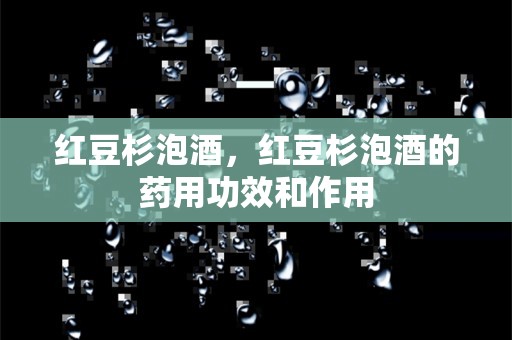 红豆杉泡酒，红豆杉泡酒的药用功效和作用